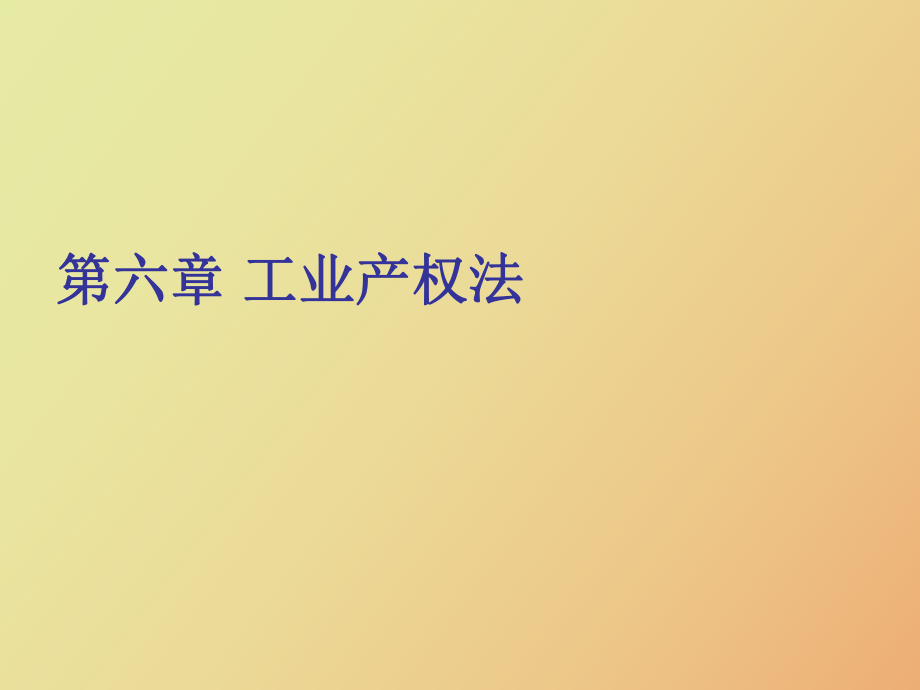 第六章 工业产权法